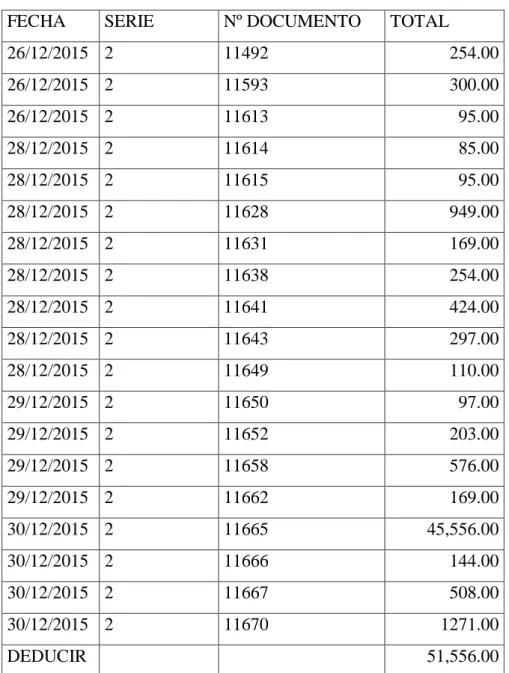 | FECHA | SERIE | Nº DOCUMENTO | TOTAL |
|---|---|---|---|
| 26/12/2015 | 2 | 11492 | 254.00 |
| 26/12/2015 | 2 | 11593 | 300.00 |
| 26/12/2015 | 2 | 11613 | 95.00 |
| 28/12/2015 | 2 | 11614 | 85.00 |
| 28/12/2015 | 2 | 11615 | 95.00 |
| 28/12/2015 | 2 | 11628 | 949.00 |
| 28/12/2015 | 2 | 11631 | 169.00 |
| 28/12/2015 | 2 | 11638 | 254.00 |
| 28/12/2015 | 2 | 11641 | 424.00 |
| 28/12/2015 | 2 | 11643 | 297.00 |
| 28/12/2015 | 2 | 11649 | 110.00 |
| 29/12/2015 | 2 | 11650 | 97.00 |
| 29/12/2015 | 2 | 11652 | 203.00 |
| 29/12/2015 | 2 | 11658 | 576.00 |
| 29/12/2015 | 2 | 11662 | 169.00 |
| 30/12/2015 | 2 | 11665 | 45,556.00 |
| 30/12/2015 | 2 | 11666 | 144.00 |
| 30/12/2015 | 2 | 11667 | 508.00 |
| 30/12/2015 | 2 | 11670 | 1271.00 |
| DEDUCIR | | | 51,556.00 |